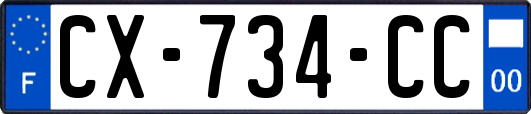 F
CX-734-CC
00